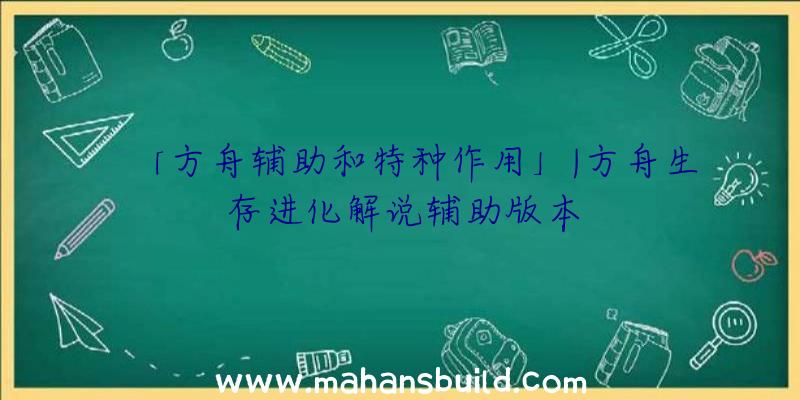 「方舟辅助和特种作用」|方舟生存进化解说辅助版本

www.mahansbuild.com